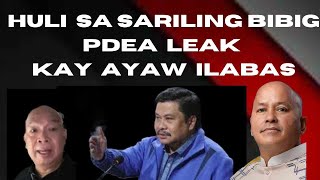 HULI SA SARILING BIBIG
PDEA LEAK
KAY AYAW ILABAS